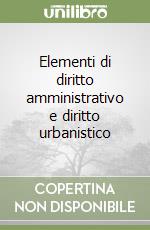 unilibro

Elementi di diritto amministrativo e diritto urbanistico

COPERTINA NON DISPONIBILE